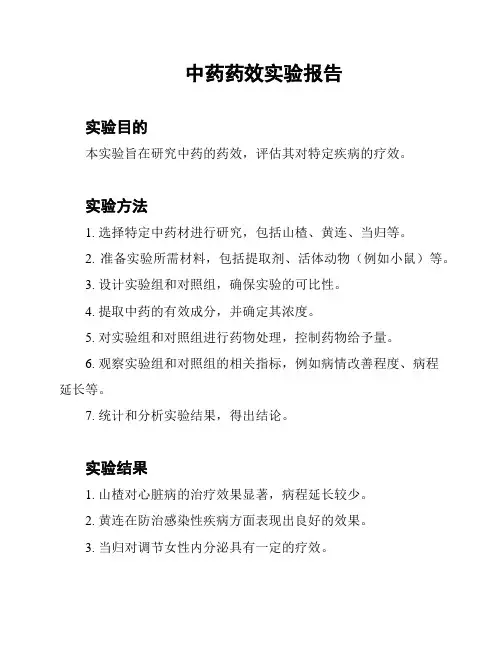 中药药效实验报告

实验目的

本实验旨在研究中药的药效，评估其对特定疾病的疗效。

实验方法

1. 选择特定中药材进行研究，包括山楂、黄连、当归等。

2. 准备实验所需材料，包括提取剂、活体动物（例如小鼠）等。

3. 设计实验组和对照组，确保实验的可比性。

4. 提取中药的有效成分，并确定其浓度。

5. 对实验组和对照组进行药物处理，控制药物给予量。

6. 观察实验组和对照组的相关指标，例如病情改善程度、病程延长等。

7. 统计和分析实验结果，得出结论。

实验结果

1. 山楂对心脏病的治疗效果显著，病程延长较少。

2. 黄连在防治感染性疾病方面表现出良好的效果。

3. 当归对调节女性内分泌具有一定的疗效。